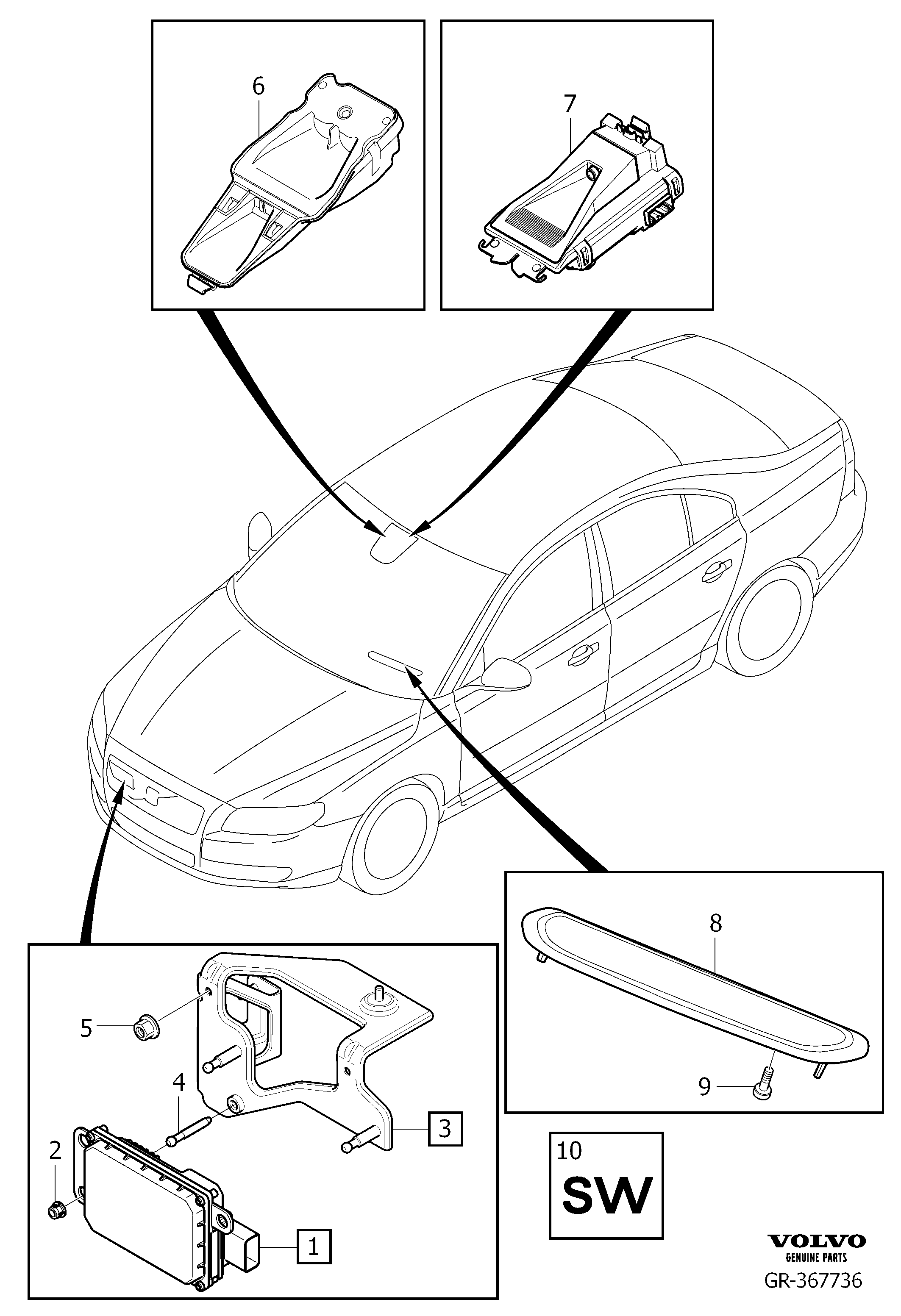 6

7

8

9

5

4

3

2

1

10
SW

VOLVO
GENUINE PARTS
GR-367736